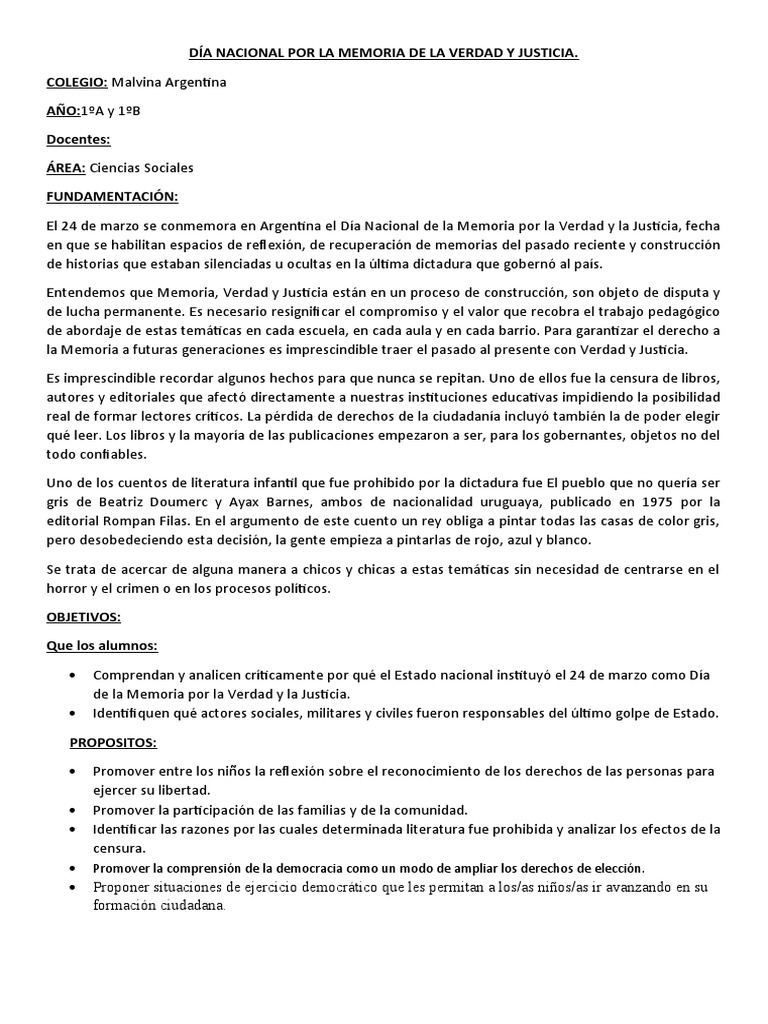 DÍA NACIONAL POR LA MEMORIA DE LA VERDAD Y JUSTICIA.

COLEGIO: Malvina Argentina

AÑO:1ºA y 1ºB

Docentes:

ÁREA: Ciencias Sociales

FUNDAMENTACIÓN:

El 24 de marzo se conmemora en Argentina el Día Nacional de la Memoria por la Verdad y la Justicia, fecha en que se habilitan espacios de reflexión, de recuperación de memorias del pasado reciente y construcción de historias que estaban silenciadas u ocultas en la última dictadura que gobernó al país.

Entendemos que Memoria, Verdad y Justicia están en un proceso de construcción, son objeto de disputa y de lucha permanente. Es necesario resignificar el compromiso y el valor que recobra el trabajo pedagógico de abordaje de estas temáticas en cada escuela, en cada aula y en cada barrio. Para garantizar el derecho a la Memoria a futuras generaciones es imprescindible traer el pasado al presente con Verdad y Justicia.

Es imprescindible recordar algunos hechos para que nunca se repitan. Uno de ellos fue la censura de libros, autores y editoriales que afectó directamente a nuestras instituciones educativas impidiendo la posibilidad real de formar lectores críticos. La pérdida de derechos de la ciudadanía incluyó también la de poder elegir qué leer. Los libros y la mayoría de las publicaciones empezaron a ser, para los gobernantes, objetos no del todo confiables.

Uno de los cuentos de literatura infantil que fue prohibido por la dictadura fue El pueblo que no quería ser gris de Beatriz Doumerc y Ayax Barnes, ambos de nacionalidad uruguaya, publicado en 1975 por la editorial Rompan Filas. En el argumento de este cuento un rey obliga a pintar todas las casas de color gris, pero desobedeciendo esta decisión, la gente empieza a pintarlas de rojo, azul y blanco.

Se trata de acercar de alguna manera a chicos y chicas a estas temáticas sin necesidad de centrarse en el horror y el crimen o en los procesos políticos.

OBJETIVOS:

Que los alumnos:

• Comprendan y analicen críticamente por qué el Estado nacional instituyó el 24 de marzo como Día de la Memoria por la Verdad y la Justicia.
• Identifiquen qué actores sociales, militares y civiles fueron responsables del último golpe de Estado.

PROPOSITOS:

• Promover entre los niños la reflexión sobre el reconocimiento de los derechos de las personas para ejercer su libertad.
• Promover la participación de las familias y de la comunidad.
• Identificar las razones por las cuales determinada literatura fue prohibida y analizar los efectos de la censura.
• Promover la comprensión de la democracia como un modo de ampliar los derechos de elección.
• Proponer situaciones de ejercicio democrático que les permitan a los/as niños/as ir avanzando en su formación ciudadana.